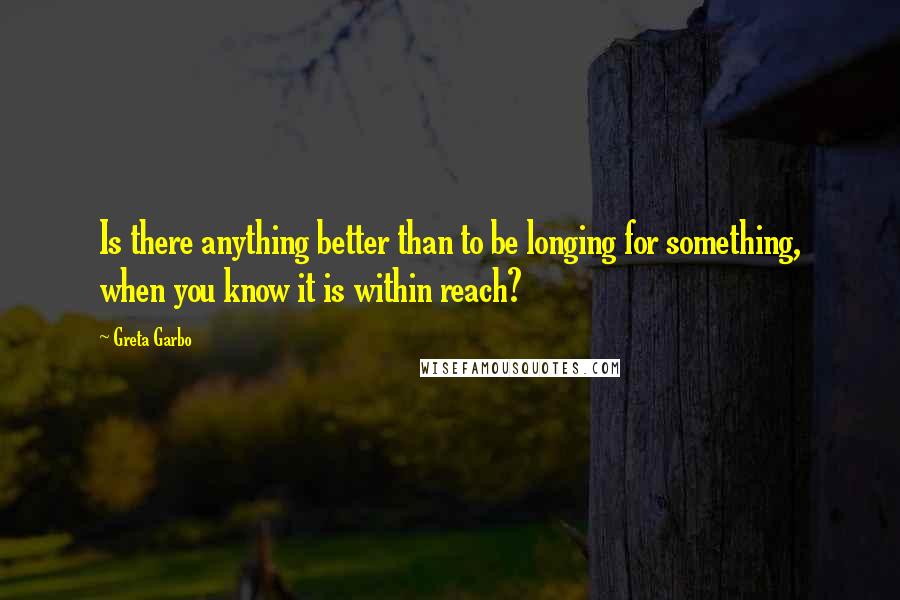 Is there anything better than to be longing for something, when you know it is within reach?

~ Greta Garbo

WISEFAMOUSQUOTES.COM